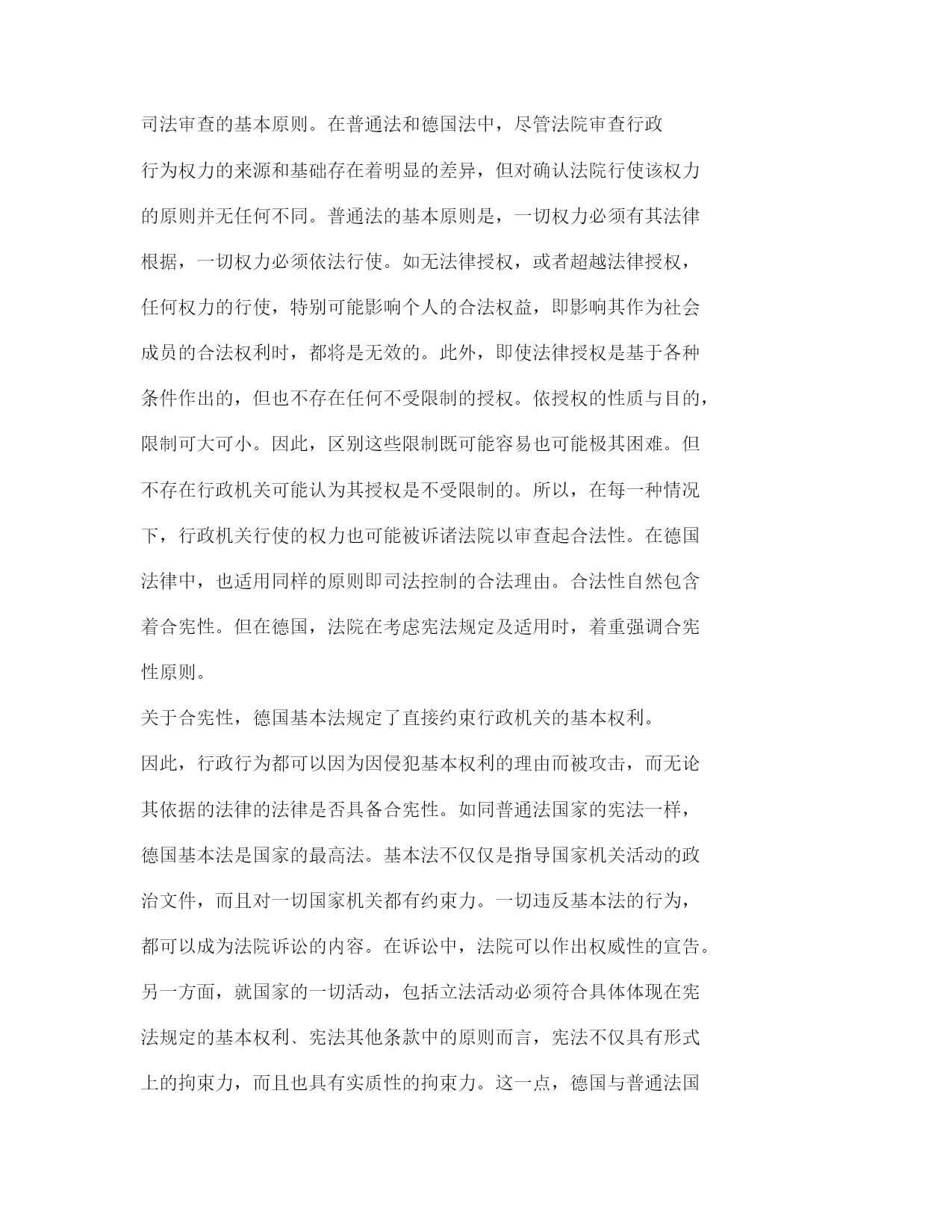 司法审查的基本原则。在普通法和德国法中，尽管法院审查行政行为权力的来源和基础存在着明显的差异，但对确认法院行使该权力的原则并无任何不同。普通法的基本原则是，一切权力必须有其法律根据，一切权力必须依法行使。如无法律授权，或者超越法律授权，任何权力的行使，特别可能影响个人的合法权益，即影响其作为社会成员的合法权利时，都将是无效的。此外，即使法律授权是基于各种条件作出的，但也不存在任何不受限制的授权。依授权的性质与目的，限制可大可小。因此，区别这些限制既可能容易也可能极其困难。但不存在行政机关可能认为其授权是不受限制的。所以，在每一种情况下，行政机关行使的权力也可能被诉诸法院以审查起合法性。在德国法律中，也适用同样的原则即司法控制的合法理由。合法性自然包含着合宪性。但在德国，法院在考虑宪法规定及适用时，着重强调合宪性原则。

关于合宪性，德国基本法规定了直接约束行政机关的基本权利。

因此，行政行为都可以因为因侵犯基本权利的理由而被攻击，而无论其依据的法律的法律是否具备合宪性。如同普通法国家的宪法一样，德国基本法是国家的最高法。基本法不仅仅是指导国家机关活动的政治文件，而且对一切国家机关都有约束力。一切违反基本法的行为，都可以成为法院诉讼的内容。在诉讼中，法院可以作出权威性的宣告。另一方面，就国家的一切活动，包括立法活动必须符合具体体现在宪法规定的基本权利、宪法其他条款中的原则而言，宪法不仅具有形式上的拘束力，而且也具有实质性的拘束力。这一点，德国与普通法国